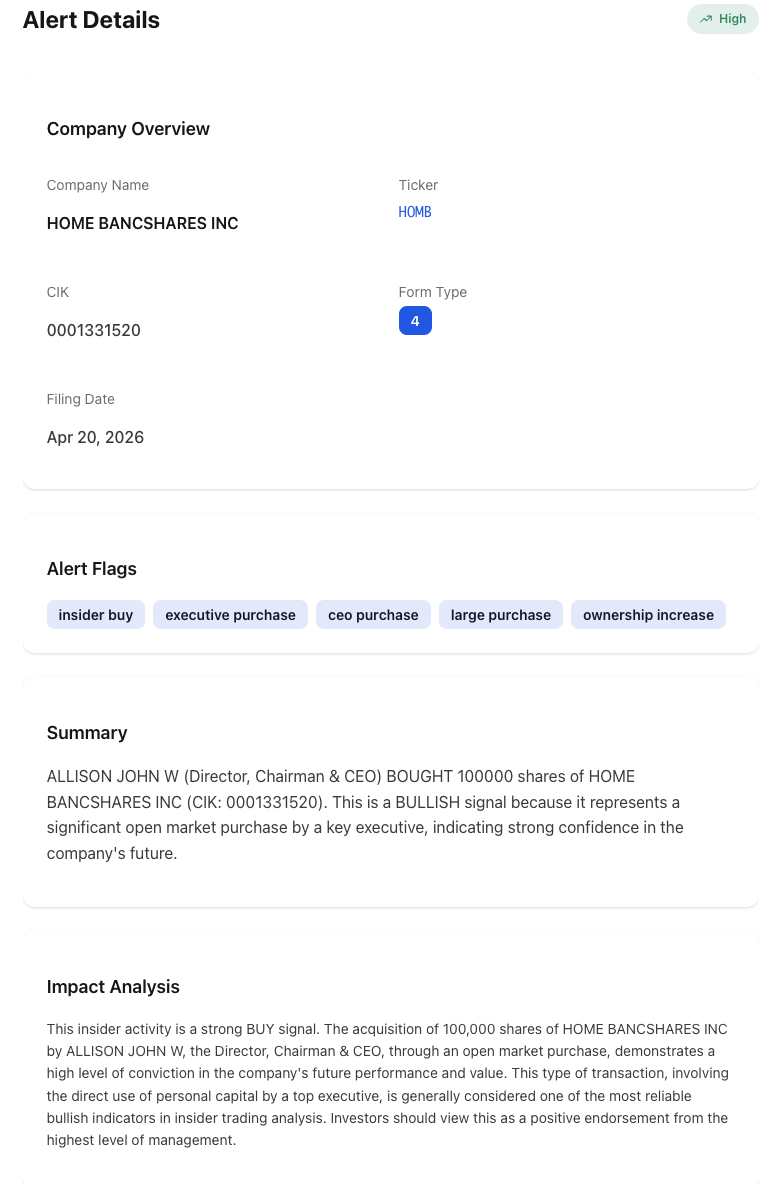 Alert Details

High

Company Overview

Company Name

HOME BANCSHARES INC

Ticker

HOMB

CIK

0001331520

Form Type

4

Filing Date

Apr 20, 2026

Alert Flags

insider buy

executive purchase

ceo purchase

large purchase

ownership increase

Summary

ALLISON JOHN W (Director, Chairman & CEO) BOUGHT 100000 shares of HOME BANCSHARES INC (CIK: 0001331520). This is a BULLISH signal because it represents a significant open market purchase by a key executive, indicating strong confidence in the company's future.

Impact Analysis

This insider activity is a strong BUY signal. The acquisition of 100,000 shares of HOME BANCSHARES INC by ALLISON JOHN W, the Director, Chairman & CEO, through an open market purchase, demonstrates a high level of conviction in the company's future performance and value. This type of transaction, involving the direct use of personal capital by a top executive, is generally considered one of the most reliable bullish indicators in insider trading analysis. Investors should view this as a positive endorsement from the highest level of management.